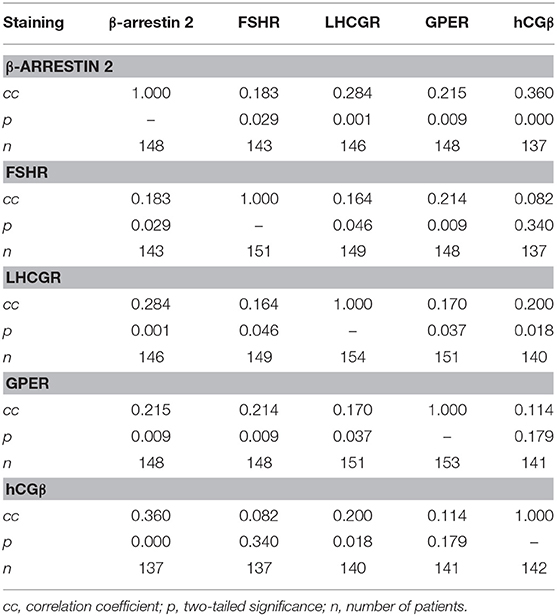 | Staining | β-arrestin 2 | FSHR | LHCGR | GPER | hCGβ |
|---|---|---|---|---|---|
| **β-ARRESTIN 2** | | | | | |
| cc | 1.000 | 0.183 | 0.284 | 0.215 | 0.360 |
| p | – | 0.029 | 0.001 | 0.009 | 0.000 |
| n | 148 | 143 | 146 | 148 | 137 |
| **FSHR** | | | | | |
| cc | 0.183 | 1.000 | 0.164 | 0.214 | 0.082 |
| p | 0.029 | – | 0.046 | 0.009 | 0.340 |
| n | 143 | 151 | 149 | 148 | 137 |
| **LHCGR** | | | | | |
| cc | 0.284 | 0.164 | 1.000 | 0.170 | 0.200 |
| p | 0.001 | 0.046 | – | 0.037 | 0.018 |
| n | 146 | 149 | 154 | 151 | 140 |
| **GPER** | | | | | |
| cc | 0.215 | 0.214 | 0.170 | 1.000 | 0.114 |
| p | 0.009 | 0.009 | 0.037 | – | 0.179 |
| n | 148 | 148 | 151 | 153 | 141 |
| **hCGβ** | | | | | |
| cc | 0.360 | 0.082 | 0.200 | 0.114 | 1.000 |
| p | 0.000 | 0.340 | 0.018 | 0.179 | – |
| n | 137 | 137 | 140 | 141 | 142 |

cc, correlation coefficient; p, two-tailed significance; n, number of patients.